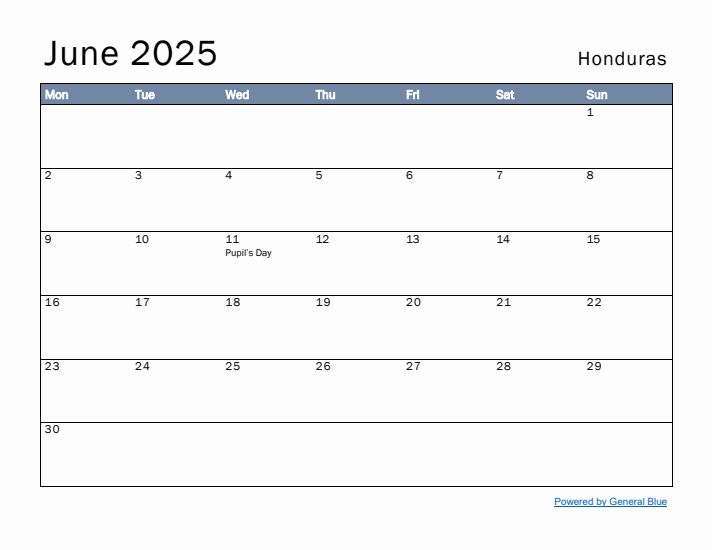 June 2025

Honduras

| Mon | Tue | Wed | Thu | Fri | Sat | Sun |
|---|---|---|---|---|---|---|
| | | | | | | 1 |
| 2 | 3 | 4 | 5 | 6 | 7 | 8 |
| 9 | 10 | 11 Pupil's Day | 12 | 13 | 14 | 15 |
| 16 | 17 | 18 | 19 | 20 | 21 | 22 |
| 23 | 24 | 25 | 26 | 27 | 28 | 29 |
| 30 | | | | | | |

Powered by General Blue